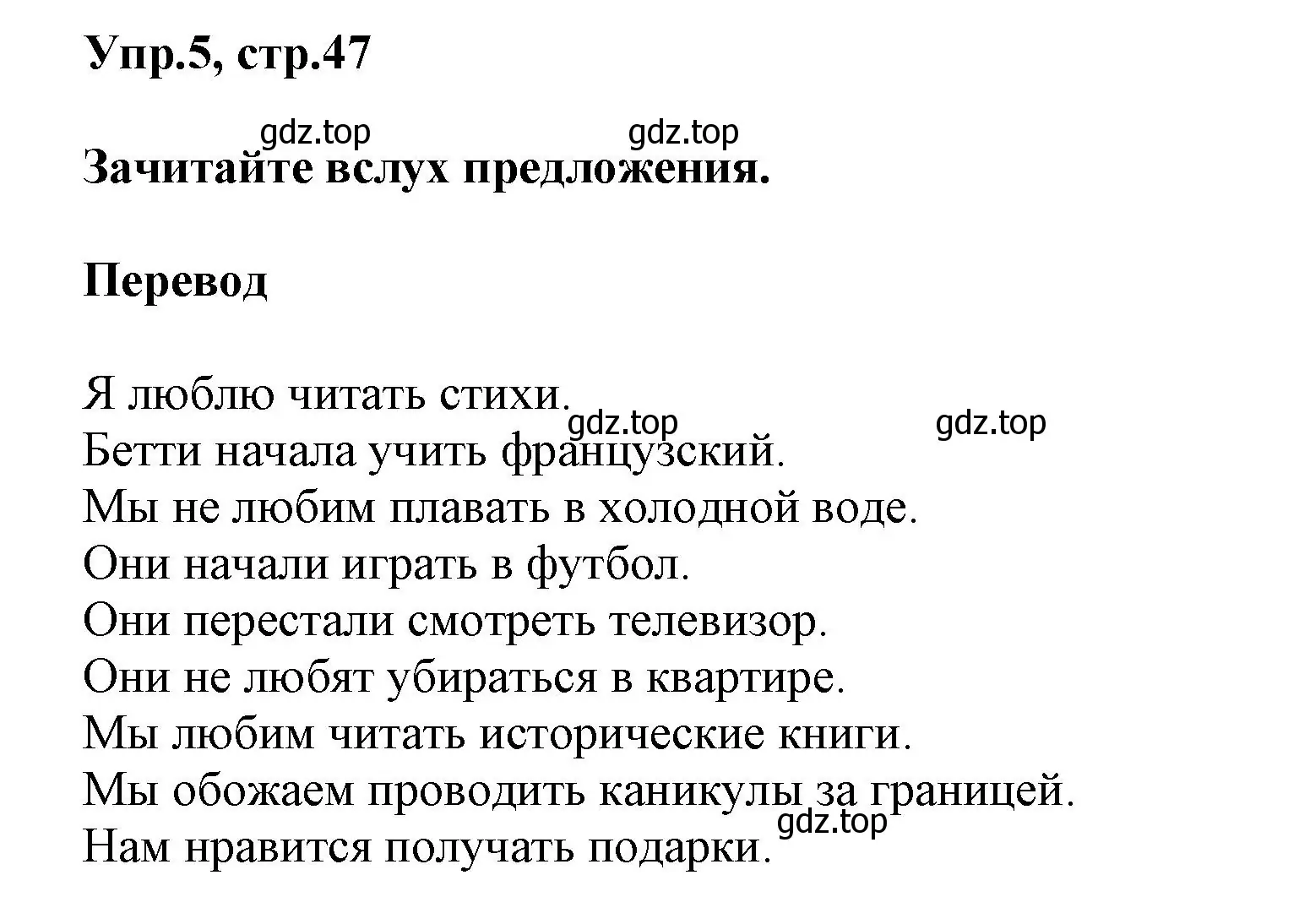 Упр.5, стр.47

gdz.top gdz.top

Зачитайте вслух предложения.

Перевод

Я люблю читать стихи.
gdz.top gdz.top
Бетти начала учить французский.
Мы не любим плавать в холодной воде.
Они начали играть в футбол.
Они перестали смотреть телевизор.
Они не любят убираться в квартире.
Мы любим читать исторические книги.
Мы обожаем проводить каникулы за границей.
gdz.top
Нам нравится получать подарки.